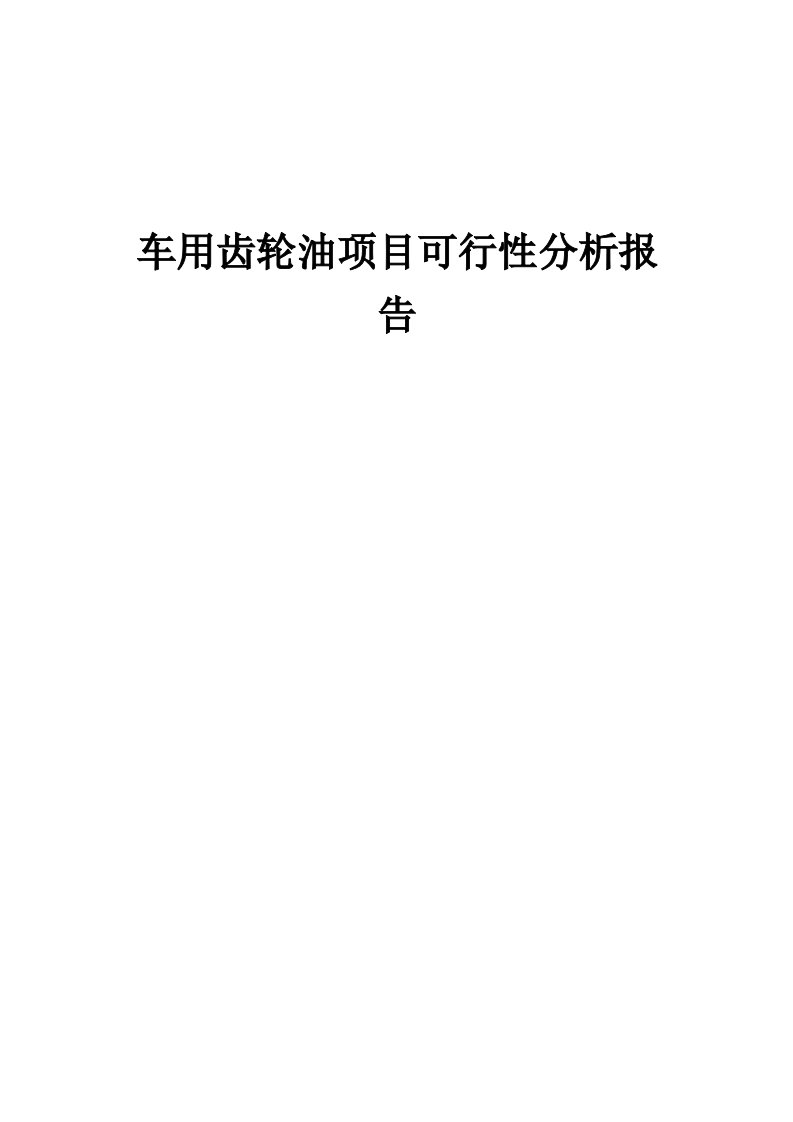 车用齿轮油项目可行性分析报告